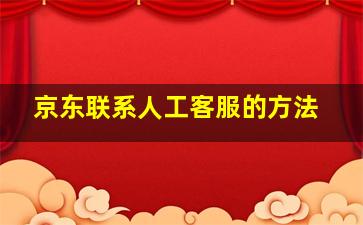 京东联系人工客服的方法